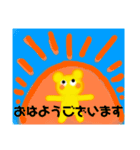 おはようございます